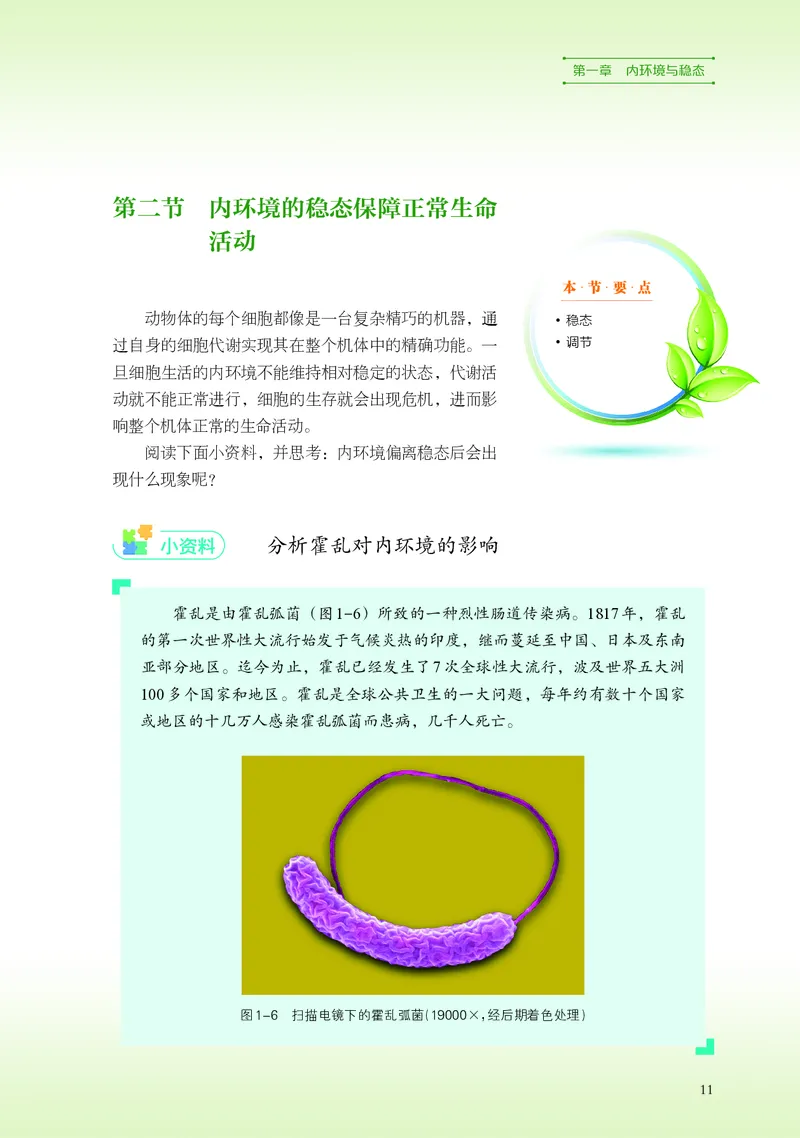 第一章　内环境与稳态

第二节　内环境的稳态保障正常生命活动

本·节·要·点
• 稳态
• 调节

动物体的每个细胞都像是一台复杂精巧的机器，通过自身的细胞代谢实现其在整个机体中的精确功能。一旦细胞生活的内环境不能维持相对稳定的状态，代谢活动就不能正常进行，细胞的生存就会出现危机，进而影响整个机体正常的生命活动。

阅读下面小资料，并思考：内环境偏离稳态后会出现什么现象呢？

小资料　分析霍乱对内环境的影响

霍乱是由霍乱弧菌（图1-6）所致的一种烈性肠道传染病。1817年，霍乱的第一次世界性大流行始发于气候炎热的印度，继而蔓延至中国、日本及东南亚部分地区。迄今为止，霍乱已经发生了7次全球性大流行，波及世界五大洲100多个国家和地区。霍乱是全球公共卫生的一大问题，每年约有数十个国家或地区的十几万人感染霍乱弧菌而患病，几千人死亡。

图1-6　扫描电镜下的霍乱弧菌（19000×，经后期着色处理）

11